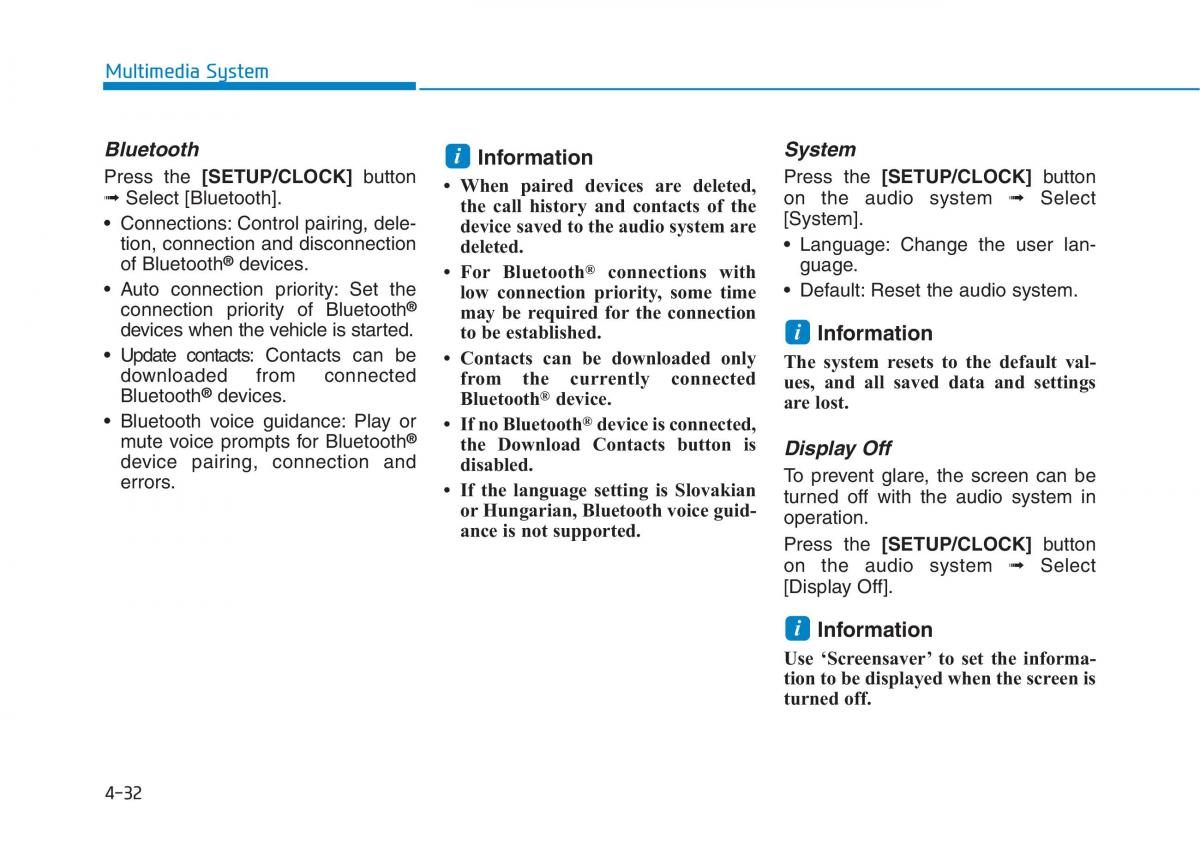 Multimedia System

Bluetooth

Press the [SETUP/CLOCK] button ➟ Select [Bluetooth].

• Connections: Control pairing, deletion, connection and disconnection of Bluetooth® devices.
• Auto connection priority: Set the connection priority of Bluetooth® devices when the vehicle is started.
• Update contacts: Contacts can be downloaded from connected Bluetooth® devices.
• Bluetooth voice guidance: Play or mute voice prompts for Bluetooth® device pairing, connection and errors.

i Information

• When paired devices are deleted, the call history and contacts of the device saved to the audio system are deleted.
• For Bluetooth® connections with low connection priority, some time may be required for the connection to be established.
• Contacts can be downloaded only from the currently connected Bluetooth® device.
• If no Bluetooth® device is connected, the Download Contacts button is disabled.
• If the language setting is Slovakian or Hungarian, Bluetooth voice guidance is not supported.

System

Press the [SETUP/CLOCK] button on the audio system ➟ Select [System].

• Language: Change the user language.
• Default: Reset the audio system.

i Information

The system resets to the default values, and all saved data and settings are lost.

Display Off

To prevent glare, the screen can be turned off with the audio system in operation.

Press the [SETUP/CLOCK] button on the audio system ➟ Select [Display Off].

i Information

Use ‘Screensaver’ to set the information to be displayed when the screen is turned off.

4-32